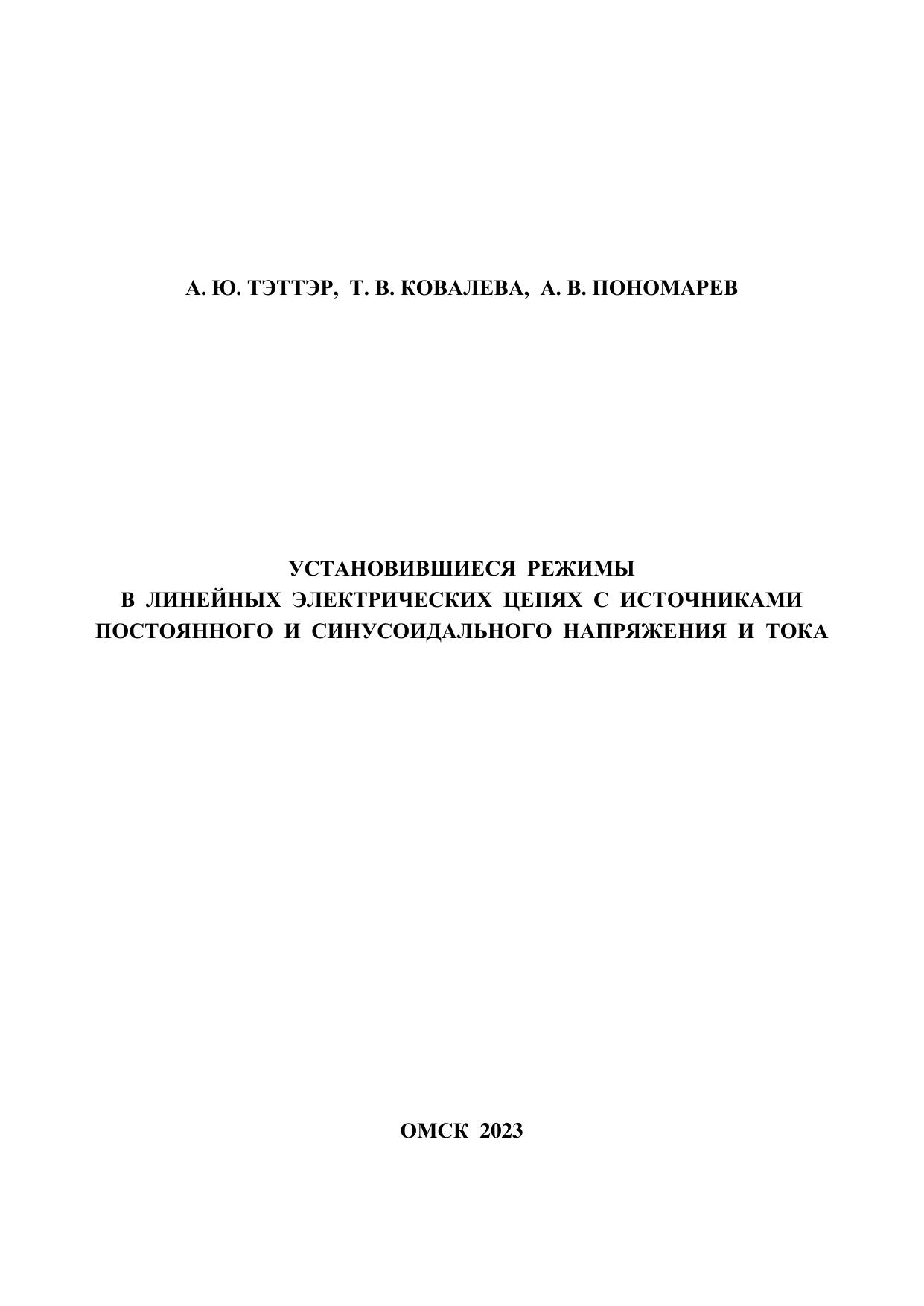 А. Ю. ТЭТТЭР, Т. В. КОВАЛЕВА, А. В. ПОНОМАРЕВ

УСТАНОВИВШИЕСЯ РЕЖИМЫ
В ЛИНЕЙНЫХ ЭЛЕКТРИЧЕСКИХ ЦЕПЯХ С ИСТОЧНИКАМИ
ПОСТОЯННОГО И СИНУСОИДАЛЬНОГО НАПРЯЖЕНИЯ И ТОКА

ОМСК 2023